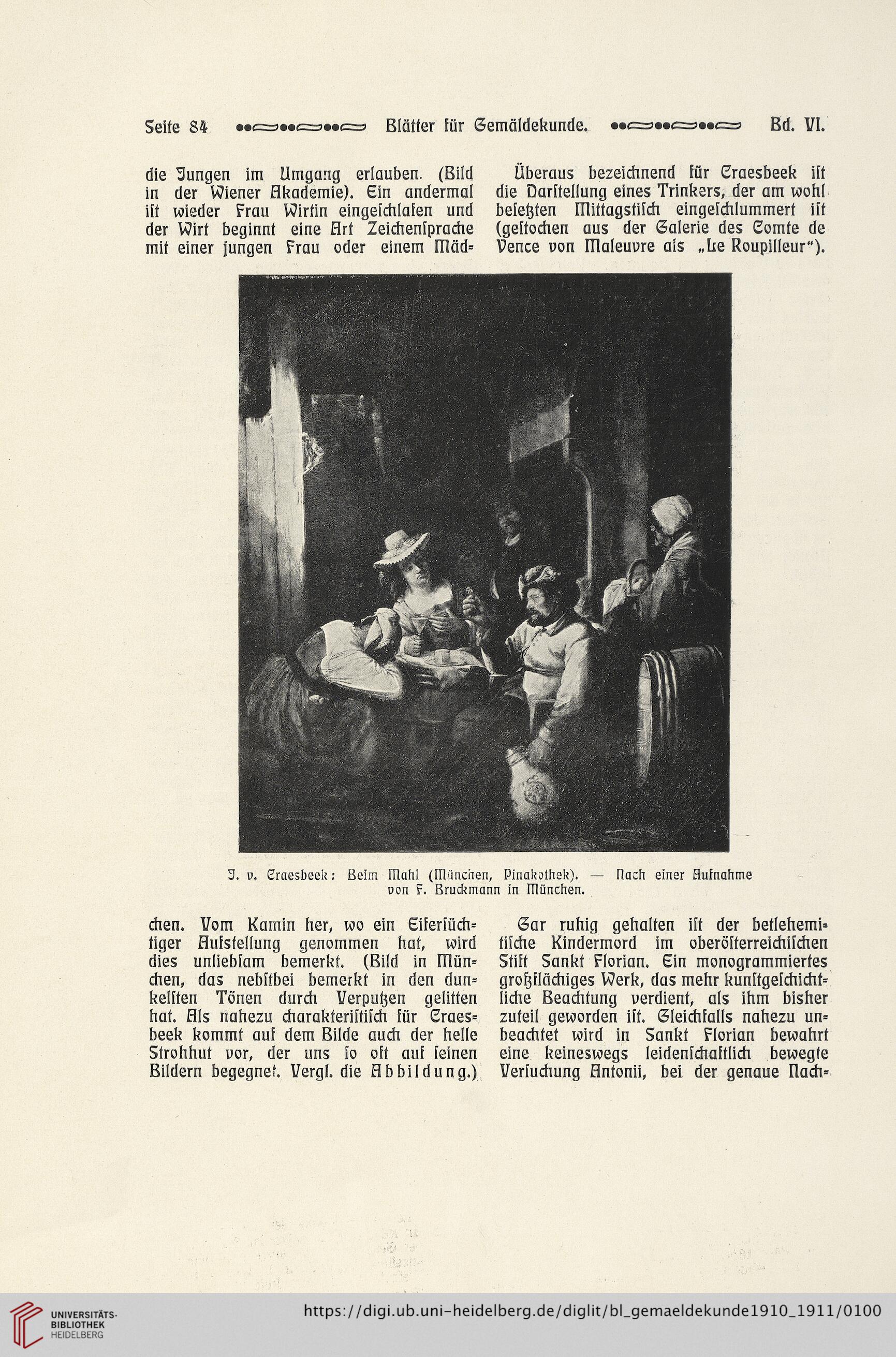 Seite 84 Blätter für Gemäldekunde. Bd. VI.

die Jungen im Umgang erlauben. (Bild in der Wiener Akademie). Ein andermal ist wieder Frau Wirtin eingeschlafen und der Wirt beginnt eine Art Zeichensprache mit einer jungen Frau oder einem Mädchen. Vom Kamin her, wo ein Eifersüchtiger Aufstellung genommen hat, wird dies unliebsam bemerkt. (Bild in München, das nebstbei bemerkt in den dunkelsten Tönen durch Verputzen gelitten hat. Als nahezu charakteristisch für Craesbeek kommt auf dem Bilde auch der helle Strohhut vor, der uns so oft auf seinen Bildern begegnet. Vergl. die Abbildung.)

Überaus bezeichnend für Craesbeek ist die Darstellung eines Trinkers, der am wohl besetzten Mittagstisch eingeschlummert ist (gestochen aus der Galerie des Comte de Vence von Maleuvre als „Le Roupilleur“).

J. v. Craesbeek: Beim Mahl (München, Pinakothek). — Nach einer Aufnahme von F. Bruckmann in München.

Gar ruhig gehalten ist der betlehemitische Kindermord im oberösterreichischen Stift Sankt Florian. Ein monogrammiertes großflächiges Werk, das mehr kunstgeschichtliche Beachtung verdient, als ihm bisher zuteil geworden ist. Gleichfalls nahezu unbeachtet wird in Sankt Florian bewahrt eine keineswegs leidenschaftlich bewegte Versuchung Antonii, bei der genaue Nach-

UNIVERSITÄTS-BIBLIOTHEK HEIDELBERG
https://digi.ub.uni-heidelberg.de/diglit/bl_gemaeldekunde1910_1911/0100